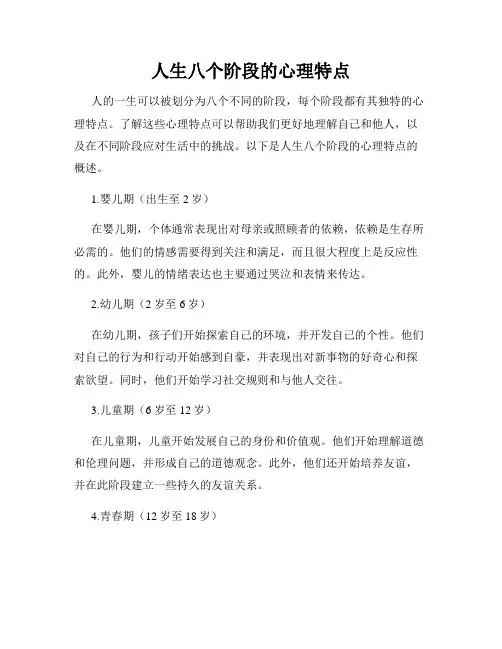 人生八个阶段的心理特点

人的一生可以被划分为八个不同的阶段，每个阶段都有其独特的心理特点。了解这些心理特点可以帮助我们更好地理解自己和他人，以及在不同阶段应对生活中的挑战。以下是人生八个阶段的心理特点的概述。

1.婴儿期（出生至 2 岁）

在婴儿期，个体通常表现出对母亲或照顾者的依赖，依赖是生存所必需的。他们的情感需要得到关注和满足，而且很大程度上是反应性的。此外，婴儿的情绪表达也主要通过哭泣和表情来传达。

2.幼儿期（2 岁至 6 岁）

在幼儿期，孩子们开始探索自己的环境，并开发自己的个性。他们对自己的行为和行动开始感到自豪，并表现出对新事物的好奇心和探索欲望。同时，他们开始学习社交规则和与他人交往。

3.儿童期（6 岁至 12 岁）

在儿童期，儿童开始发展自己的身份和价值观。他们开始理解道德和伦理问题，并形成自己的道德观念。此外，他们还开始培养友谊，并在此阶段建立一些持久的友谊关系。

4.青春期（12 岁至 18 岁）